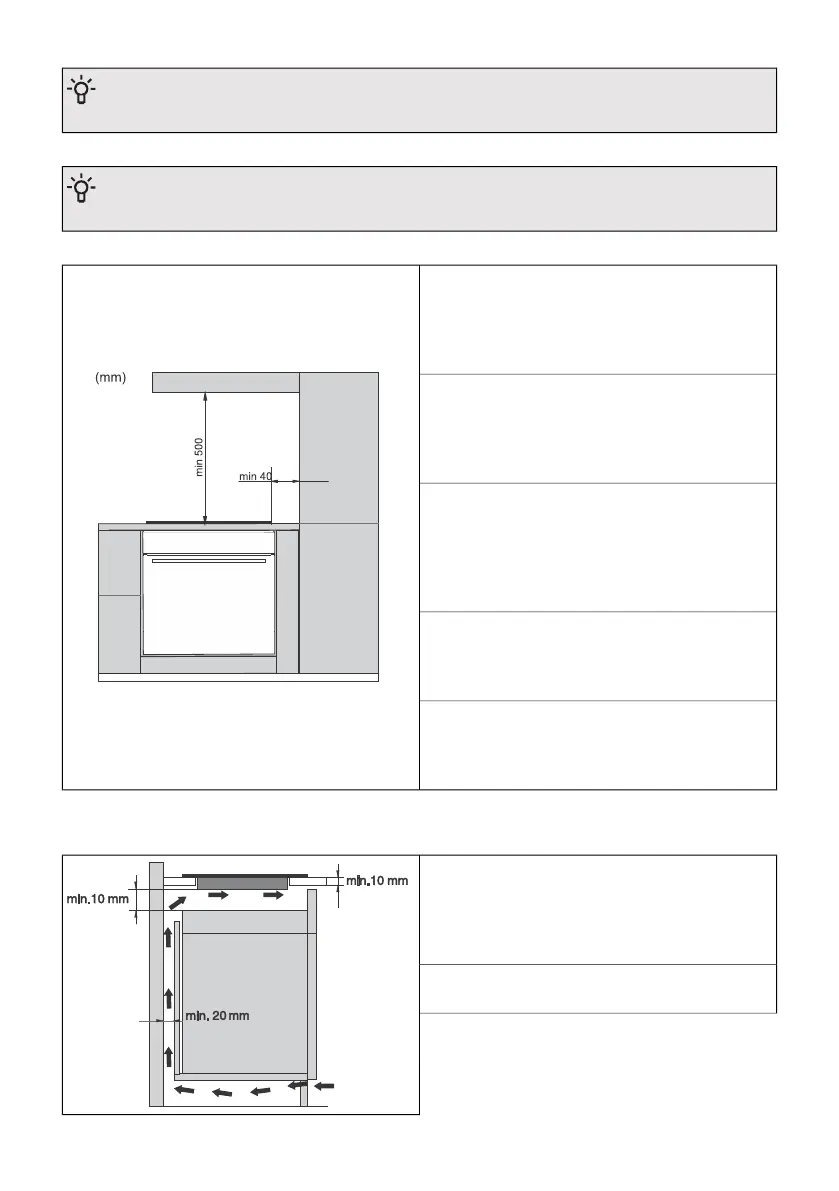 (mm)

min 500

min 40

min.10 mm

min.10 mm

min. 20 mm